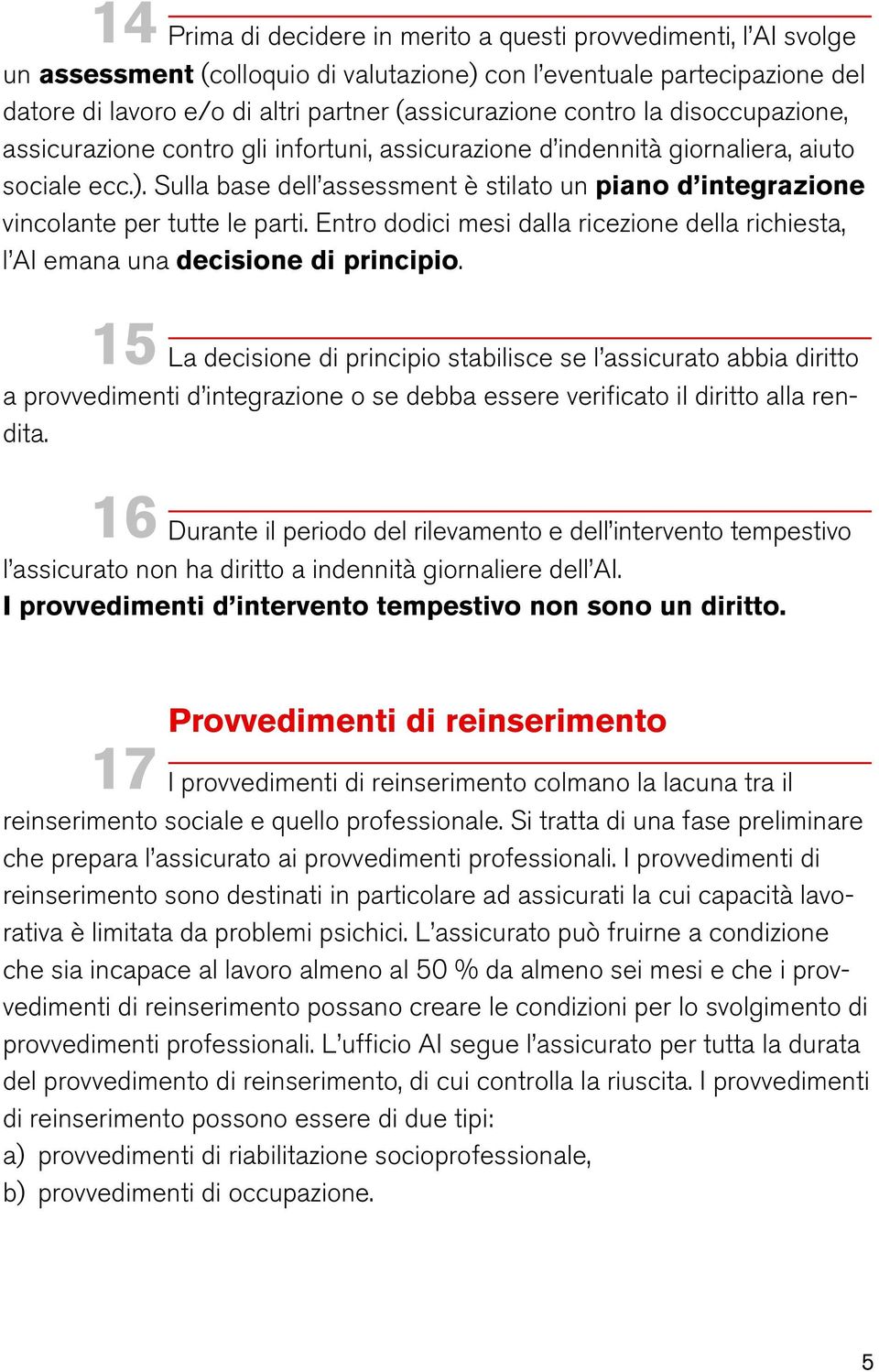 14 Prima di decidere in merito a questi provvedimenti, l'AI svolge un assessment (colloquio di valutazione) con l'eventuale partecipazione del datore di lavoro e/o di altri partner (assicurazione contro la disoccupazione, assicurazione contro gli infortuni, assicurazione d'indennità giornaliera, aiuto sociale ecc.). Sulla base dell'assessment è stilato un piano d'integrazione vincolante per tutte le parti. Entro dodici mesi dalla ricezione della richiesta, l'AI emana una decisione di principio.

15 La decisione di principio stabilisce se l'assicurato abbia diritto a provvedimenti d'integrazione o se debba essere verificato il diritto alla rendita.

16 Durante il periodo del rilevamento e dell'intervento tempestivo l'assicurato non ha diritto a indennità giornaliere dell'AI. I provvedimenti d'intervento tempestivo non sono un diritto.

Provvedimenti di reinserimento

17 I provvedimenti di reinserimento colmano la lacuna tra il reinserimento sociale e quello professionale. Si tratta di una fase preliminare che prepara l'assicurato ai provvedimenti professionali. I provvedimenti di reinserimento sono destinati in particolare ad assicurati la cui capacità lavorativa è limitata da problemi psichici. L'assicurato può fruirne a condizione che sia incapace al lavoro almeno al 50 % da almeno sei mesi e che i provvedimenti di reinserimento possano creare le condizioni per lo svolgimento di provvedimenti professionali. L'ufficio AI segue l'assicurato per tutta la durata del provvedimento di reinserimento, di cui controlla la riuscita. I provvedimenti di reinserimento possono essere di due tipi:
a) provvedimenti di riabilitazione socioprofessionale,
b) provvedimenti di occupazione.

5